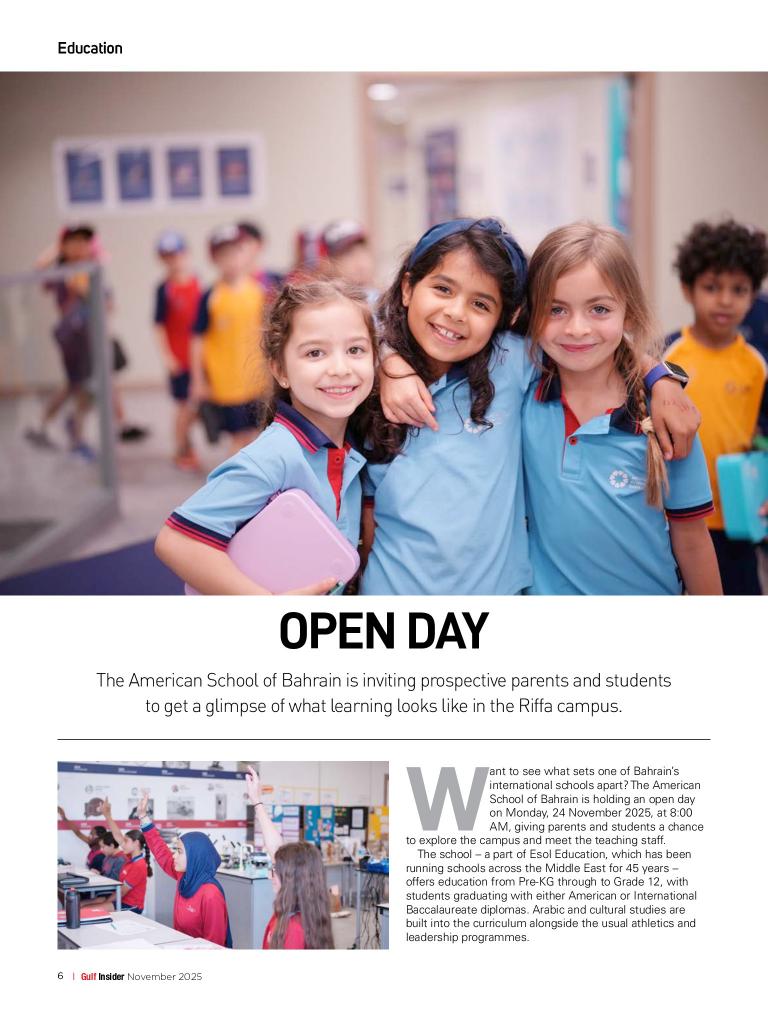 Education

OPEN DAY

The American School of Bahrain is inviting prospective parents and students to get a glimpse of what learning looks like in the Riffa campus.

Want to see what sets one of Bahrain's international schools apart? The American School of Bahrain is holding an open day on Monday, 24 November 2025, at 8:00 AM, giving parents and students a chance to explore the campus and meet the teaching staff.

The school – a part of Esol Education, which has been running schools across the Middle East for 45 years – offers education from Pre-KG through to Grade 12, with students graduating with either American or International Baccalaureate diplomas. Arabic and cultural studies are built into the curriculum alongside the usual athletics and leadership programmes.

6 | Gulf Insider November 2025